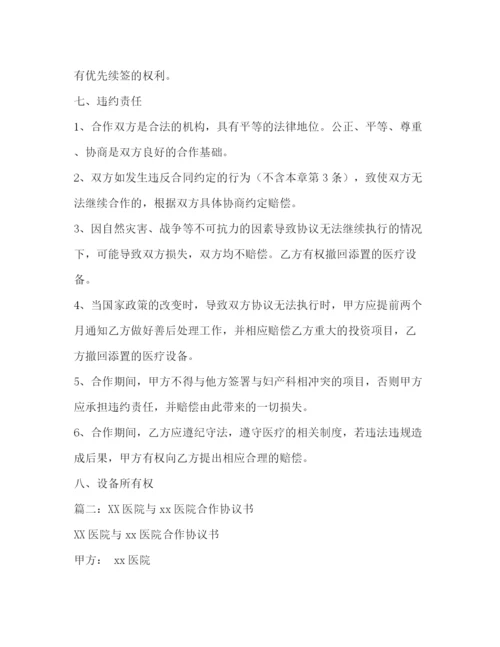 有优先续签的权利。

七、违约责任

1、合作双方是合法的机构，具有平等的法律地位。公正、平等、尊重、协商是双方良好的合作基础。

2、双方如发生违反合同约定的行为（不含本章第3条），致使双方无法继续合作的，根据双方具体协商约定赔偿。

3、因自然灾害、战争等不可抗力的因素导致协议无法继续执行的情况下，可能导致双方损失，双方均不赔偿。乙方有权撤回添置的医疗设备。

4、当国家政策的改变时，导致双方协议无法执行时，甲方应提前两个月通知乙方做好善后处理工作，并相应赔偿乙方重大的投资项目，乙方撤回添置的医疗设备。

5、合作期间，甲方不得与他方签署与妇产科相冲突的项目，否则甲方应承担违约责任，并赔偿由此带来的一切损失。

6、合作期间，乙方应遵纪守法，遵守医疗的相关制度，若违法违规造成后果，甲方有权向乙方提出相应合理的赔偿。

八、设备所有权

篇二：XX医院与xx医院合作协议书

XX医院与xx医院合作协议书

甲方： xx医院